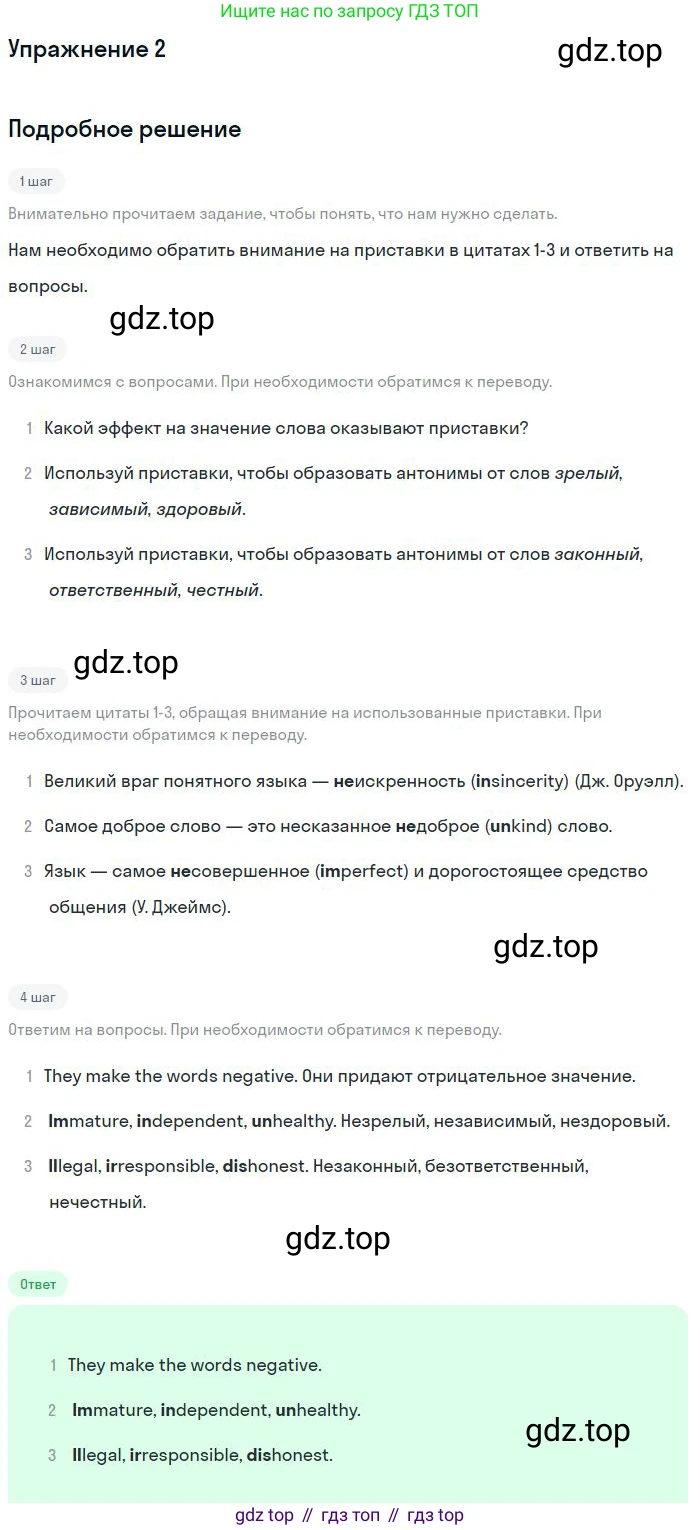 Ищите нас по запросу ГДЗ ТОП

Упражнение 2

Подробное решение

1 шаг

Внимательно прочитаем задание, чтобы понять, что нам нужно сделать.

Нам необходимо обратить внимание на приставки в цитатах 1-3 и ответить на вопросы.

2 шаг

Ознакомимся с вопросами. При необходимости обратимся к переводу.

1 Какой эффект на значение слова оказывают приставки?

2 Используй приставки, чтобы образовать антонимы от слов зрелый, зависимый, здоровый.

3 Используй приставки, чтобы образовать антонимы от слов законный, ответственный, честный.

3 шаг

Прочитаем цитаты 1-3, обращая внимание на использованные приставки. При необходимости обратимся к переводу.

1 Великий враг понятного языка — неискренность (insincerity) (Дж. Оруэлл).

2 Самое доброе слово — это несказанное недоброе (unkind) слово.

3 Язык — самое несовершенное (imperfect) и дорогостоящее средство общения (У. Джеймс).

4 шаг

Ответим на вопросы. При необходимости обратимся к переводу.

1 They make the words negative. Они придают отрицательное значение.

2 Immature, independent, unhealthy. Незрелый, независимый, нездоровый.

3 Illegal, irresponsible, dishonest. Незаконный, безответственный, нечестный.

Ответ

1 They make the words negative.

2 Immature, independent, unhealthy.

3 Illegal, irresponsible, dishonest.

gdz top // гдз топ // гдз top

gdz.top